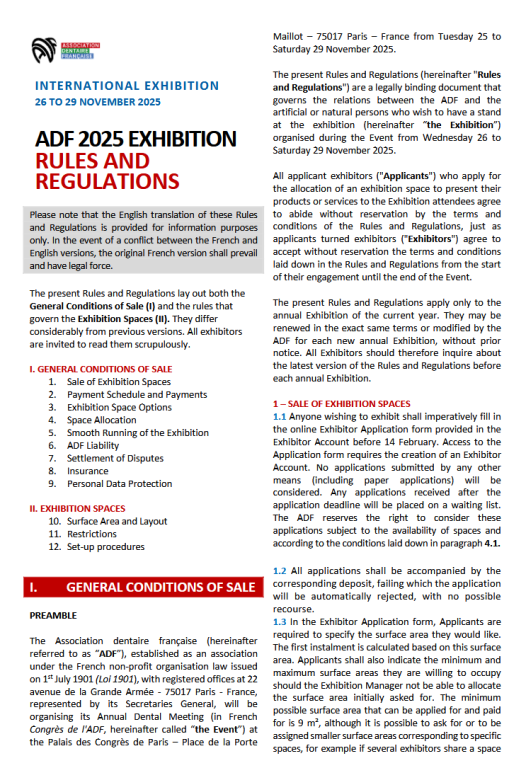 ASSOCIATION DENTAIRE FRANÇAISE

INTERNATIONAL EXHIBITION
26 TO 29 NOVEMBER 2025

ADF 2025 EXHIBITION
RULES AND REGULATIONS

Please note that the English translation of these Rules and Regulations is provided for information purposes only. In the event of a conflict between the French and English versions, the original French version shall prevail and have legal force.

The present Rules and Regulations lay out both the General Conditions of Sale (I) and the rules that govern the Exhibition Spaces (II). They differ considerably from previous versions. All exhibitors are invited to read them scrupulously.

I. GENERAL CONDITIONS OF SALE
1. Sale of Exhibition Spaces
2. Payment Schedule and Payments
3. Exhibition Space Options
4. Space Allocation
5. Smooth Running of the Exhibition
6. ADF Liability
7. Settlement of Disputes
8. Insurance
9. Personal Data Protection

II. EXHIBITION SPACES
10. Surface Area and Layout
11. Restrictions
12. Set-up procedures

I. GENERAL CONDITIONS OF SALE

PREAMBLE

The Association dentaire française (hereinafter referred to as "ADF"), established as an association under the French non-profit organisation law issued on 1$^{st}$ July 1901 (Loi 1901), with registered offices at 22 avenue de la Grande Armée - 75017 Paris - France, represented by its Secretaries General, will be organising its Annual Dental Meeting (in French Congrès de l'ADF, hereinafter called "the Event") at the Palais des Congrès de Paris – Place de la Porte Maillot – 75017 Paris – France from Tuesday 25 to Saturday 29 November 2025.

The present Rules and Regulations (hereinafter "Rules and Regulations") are a legally binding document that governs the relations between the ADF and the artificial or natural persons who wish to have a stand at the exhibition (hereinafter "the Exhibition") organised during the Event from Wednesday 26 to Saturday 29 November 2025.

All applicant exhibitors ("Applicants") who apply for the allocation of an exhibition space to present their products or services to the Exhibition attendees agree to abide without reservation by the terms and conditions of the Rules and Regulations, just as applicants turned exhibitors ("Exhibitors") agree to accept without reservation the terms and conditions laid down in the Rules and Regulations from the start of their engagement until the end of the Event.

The present Rules and Regulations apply only to the annual Exhibition of the current year. They may be renewed in the exact same terms or modified by the ADF for each new annual Exhibition, without prior notice. All Exhibitors should therefore inquire about the latest version of the Rules and Regulations before each annual Exhibition.

1 – SALE OF EXHIBITION SPACES
1.1 Anyone wishing to exhibit shall imperatively fill in the online Exhibitor Application form provided in the Exhibitor Account before 14 February. Access to the Application form requires the creation of an Exhibitor Account. No applications submitted by any other means (including paper applications) will be considered. Any applications received after the application deadline will be placed on a waiting list. The ADF reserves the right to consider these applications subject to the availability of spaces and according to the conditions laid down in paragraph 4.1.

1.2 All applications shall be accompanied by the corresponding deposit, failing which the application will be automatically rejected, with no possible recourse.
1.3 In the Exhibitor Application form, Applicants are required to specify the surface area they would like. The first instalment is calculated based on this surface area. Applicants shall also indicate the minimum and maximum surface areas they are willing to occupy should the Exhibition Manager not be able to allocate the surface area initially asked for. The minimum possible surface area that can be applied for and paid for is 9 m², although it is possible to ask for or to be assigned smaller surface areas corresponding to specific spaces, for example if several exhibitors share a space